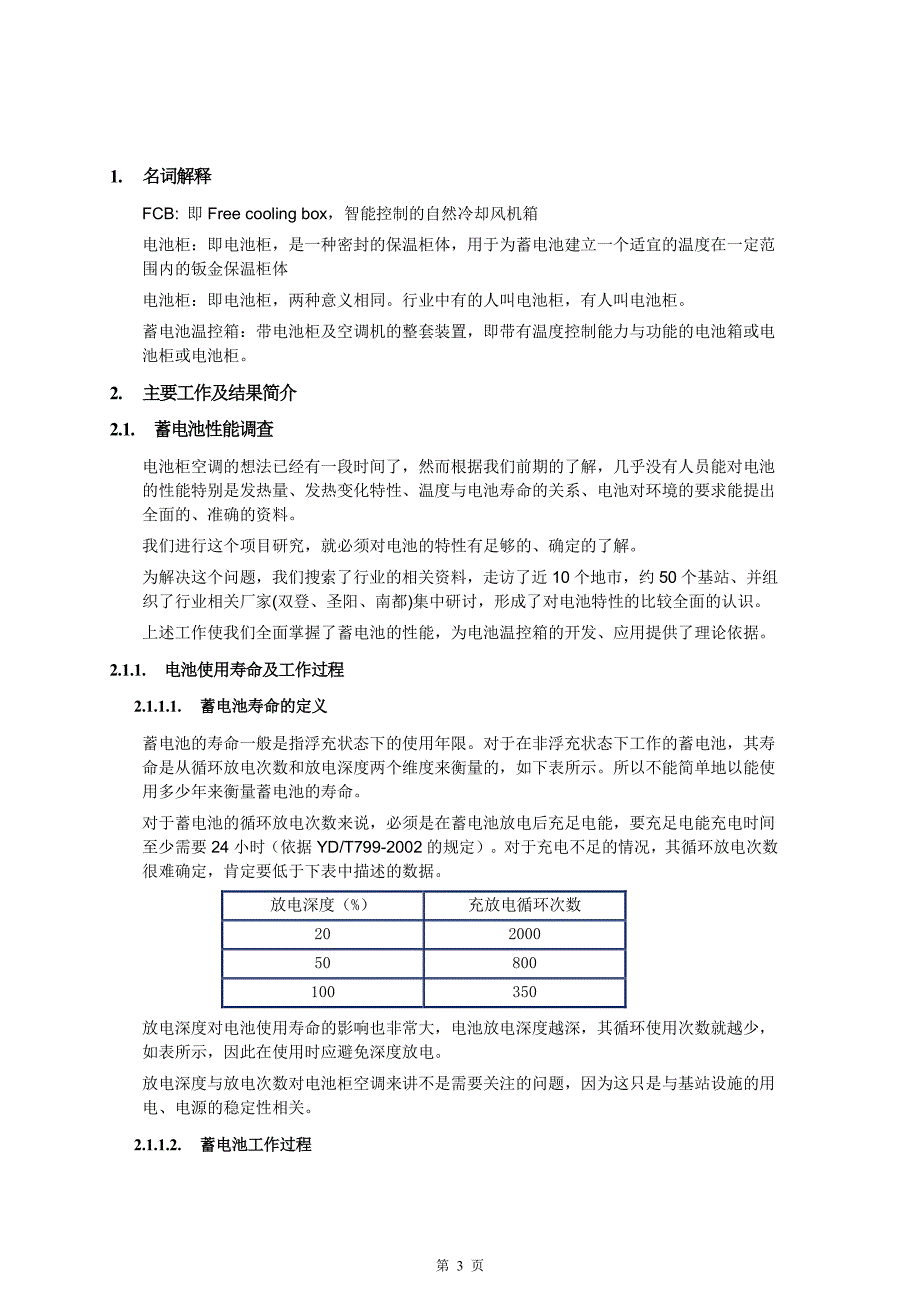 1. 名词解释

FCB: 即 Free cooling box，智能控制的自然冷却风机箱

电池柜：即电池柜，是一种密封的保温柜体，用于为蓄电池建立一个适宜的温度在一定范围内的钣金保温柜体

电池柜：即电池柜，两种意义相同。行业中有的人叫电池柜，有人叫电池柜。

蓄电池温控箱：带电池柜及空调机的整套装置，即带有温度控制能力与功能的电池箱或电池柜或电池柜。

2. 主要工作及结果简介

2.1. 蓄电池性能调查

电池柜空调的想法已经有一段时间了，然而根据我们前期的了解，几乎没有人员能对电池的性能特别是发热量、发热变化特性、温度与电池寿命的关系、电池对环境的要求能提出全面的、准确的资料。

我们进行这个项目研究，就必须对电池的特性有足够的、确定的了解。

为解决这个问题，我们搜索了行业的相关资料，走访了近 10 个地市，约 50 个基站、并组织了行业相关厂家(双登、圣阳、南都)集中研讨，形成了对电池特性的比较全面的认识。

上述工作使我们全面掌握了蓄电池的性能，为电池温控箱的开发、应用提供了理论依据。

2.1.1. 电池使用寿命及工作过程

2.1.1.1. 蓄电池寿命的定义

蓄电池的寿命一般是指浮充状态下的使用年限。对于在非浮充状态下工作的蓄电池，其寿命是从循环放电次数和放电深度两个维度来衡量的，如下表所示。所以不能简单地以能使用多少年来衡量蓄电池的寿命。

对于蓄电池的循环放电次数来说，必须是在蓄电池放电后充足电能，要充足电能充电时间至少需要 24 小时(依据 YD/T799-2002 的规定)。对于充电不足的情况，其循环放电次数很难确定，肯定要低于下表中描述的数据。

| 放电深度（%） | 充放电循环次数 |
|---|---|
| 20 | 2000 |
| 50 | 800 |
| 100 | 350 |

放电深度对电池使用寿命的影响也非常大，电池放电深度越深，其循环使用次数就越少，如表所示，因此在使用时应避免深度放电。

放电深度与放电次数对电池柜空调来讲不是需要关注的问题，因为这只是与基站设施的用电、电源的稳定性相关。

2.1.1.2. 蓄电池工作过程

第 3 页